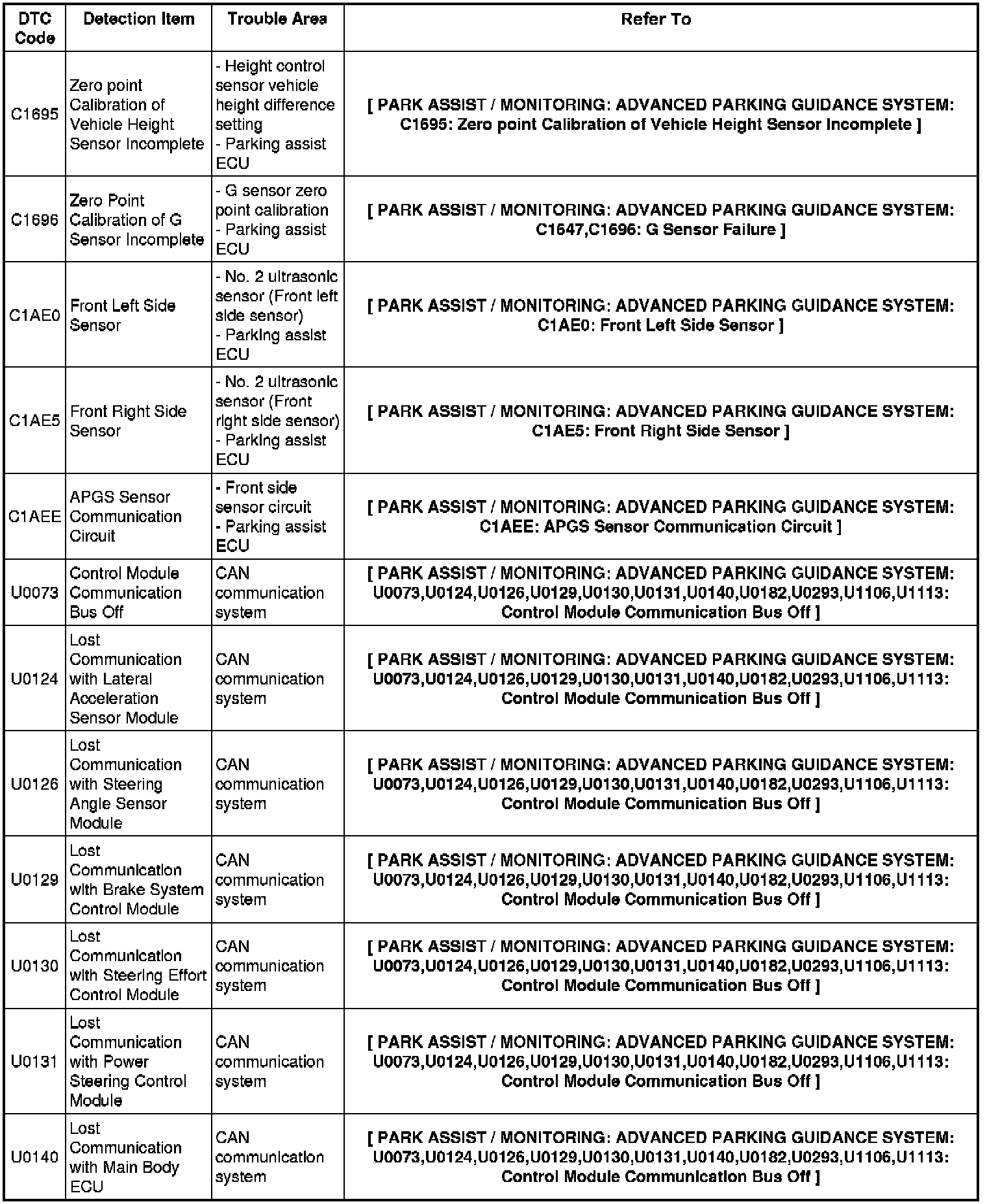 | DTC Code | Detection Item | Trouble Area | Refer To |
|---|---|---|---|
| C1695 | Zero point Calibration of Vehicle Height Sensor Incomplete | - Height control sensor vehicle height difference setting - Parking assist ECU | [ PARK ASSIST / MONITORING: ADVANCED PARKING GUIDANCE SYSTEM: C1695: Zero point Calibration of Vehicle Height Sensor Incomplete ] |
| C1696 | Zero Point Calibration of G Sensor Incomplete | - G sensor zero point calibration - Parking assist ECU | [ PARK ASSIST / MONITORING: ADVANCED PARKING GUIDANCE SYSTEM: C1647,C1696: G Sensor Failure ] |
| C1AE0 | Front Left Side Sensor | - No. 2 ultrasonic sensor (Front left side sensor) - Parking assist ECU | [ PARK ASSIST / MONITORING: ADVANCED PARKING GUIDANCE SYSTEM: C1AE0: Front Left Side Sensor ] |
| C1AE5 | Front Right Side Sensor | - No. 2 ultrasonic sensor (Front right side sensor) - Parking assist ECU | [ PARK ASSIST / MONITORING: ADVANCED PARKING GUIDANCE SYSTEM: C1AE5: Front Right Side Sensor ] |
| C1AEE | APGS Sensor Communication Circuit | - Front side sensor circuit - Parking assist ECU | [ PARK ASSIST / MONITORING: ADVANCED PARKING GUIDANCE SYSTEM: C1AEE: APGS Sensor Communication Circuit ] |
| U0073 | Control Module Communication Bus Off | CAN communication system | [ PARK ASSIST / MONITORING: ADVANCED PARKING GUIDANCE SYSTEM: U0073,U0124,U0126,U0129,U0130,U0131,U0140,U0182,U0293,U1106,U1113: Control Module Communication Bus Off ] |
| U0124 | Lost Communication with Lateral Acceleration Sensor Module | CAN communication system | [ PARK ASSIST / MONITORING: ADVANCED PARKING GUIDANCE SYSTEM: U0073,U0124,U0126,U0129,U0130,U0131,U0140,U0182,U0293,U1106,U1113: Control Module Communication Bus Off ] |
| U0126 | Lost Communication with Steering Angle Sensor Module | CAN communication system | [ PARK ASSIST / MONITORING: ADVANCED PARKING GUIDANCE SYSTEM: U0073,U0124,U0126,U0129,U0130,U0131,U0140,U0182,U0293,U1106,U1113: Control Module Communication Bus Off ] |
| U0129 | Lost Communication with Brake System Control Module | CAN communication system | [ PARK ASSIST / MONITORING: ADVANCED PARKING GUIDANCE SYSTEM: U0073,U0124,U0126,U0129,U0130,U0131,U0140,U0182,U0293,U1106,U1113: Control Module Communication Bus Off ] |
| U0130 | Lost Communication with Steering Effort Control Module | CAN communication system | [ PARK ASSIST / MONITORING: ADVANCED PARKING GUIDANCE SYSTEM: U0073,U0124,U0126,U0129,U0130,U0131,U0140,U0182,U0293,U1106,U1113: Control Module Communication Bus Off ] |
| U0131 | Lost Communication with Power Steering Control Module | CAN communication system | [ PARK ASSIST / MONITORING: ADVANCED PARKING GUIDANCE SYSTEM: U0073,U0124,U0126,U0129,U0130,U0131,U0140,U0182,U0293,U1106,U1113: Control Module Communication Bus Off ] |
| U0140 | Lost Communication with Main Body ECU | CAN communication system | [ PARK ASSIST / MONITORING: ADVANCED PARKING GUIDANCE SYSTEM: U0073,U0124,U0126,U0129,U0130,U0131,U0140,U0182,U0293,U1106,U1113: Control Module Communication Bus Off ] |